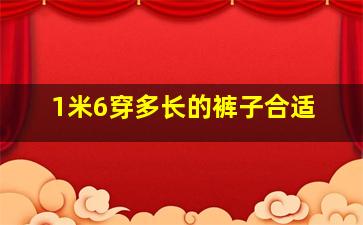 1米6穿多长的裤子合适